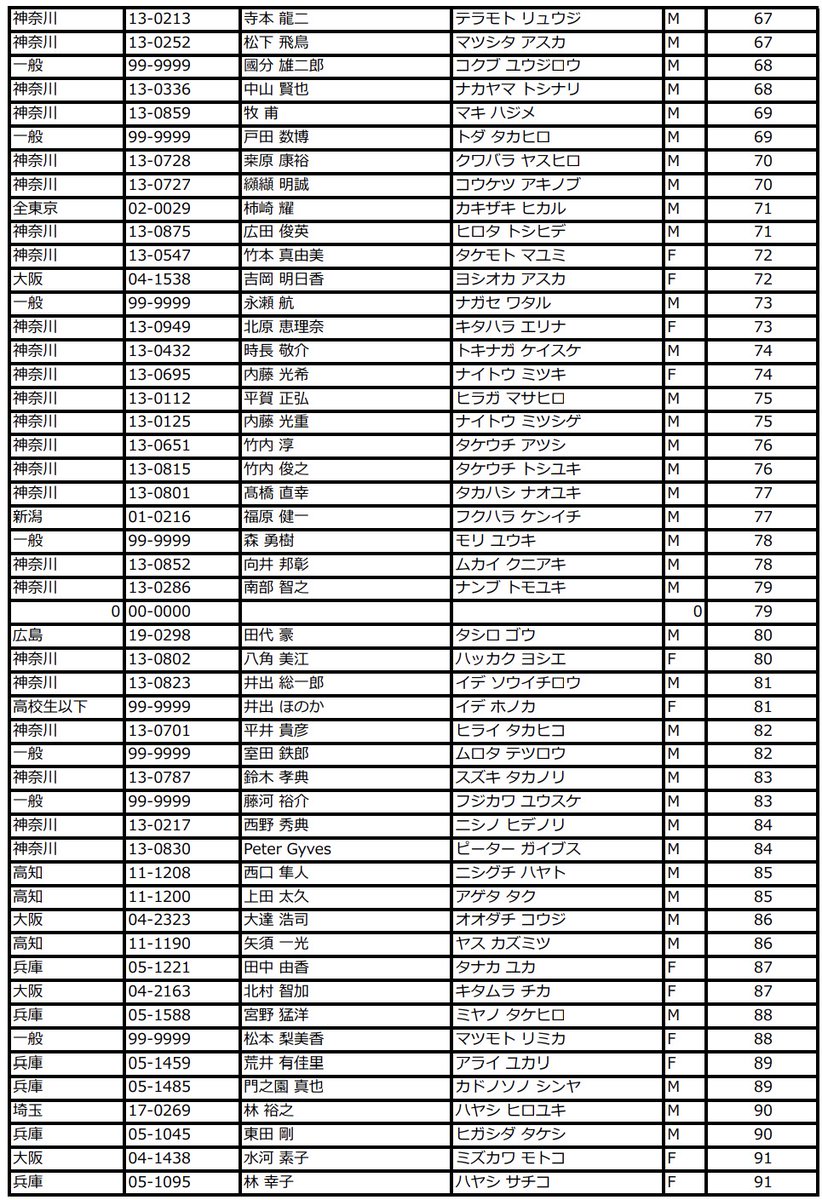 | 神奈川 | 13-0213 | 寺本 龍二 | テラモト リュウジ | M | 67 |
|---|---|---|---|---|---|
| 神奈川 | 13-0252 | 松下 飛鳥 | マツシタ アスカ | M | 67 |
| 一般 | 99-9999 | 國分 雄二郎 | コクブ ユウジロウ | M | 68 |
| 神奈川 | 13-0336 | 中山 賢也 | ナカヤマ トシナリ | M | 68 |
| 神奈川 | 13-0859 | 牧 甫 | マキ ハジメ | M | 69 |
| 一般 | 99-9999 | 戸田 数博 | トダ タカヒロ | M | 69 |
| 神奈川 | 13-0728 | 桒原 康裕 | クワバラ ヤスヒロ | M | 70 |
| 神奈川 | 13-0727 | 纐纈 明誠 | コウケツ アキノブ | M | 70 |
| 全東京 | 02-0029 | 柿崎 耀 | カキザキ ヒカル | M | 71 |
| 神奈川 | 13-0875 | 広田 俊英 | ヒロタ トシヒデ | M | 71 |
| 神奈川 | 13-0547 | 竹本 真由美 | タケモト マユミ | F | 72 |
| 大阪 | 04-1538 | 吉岡 明日香 | ヨシオカ アスカ | F | 72 |
| 一般 | 99-9999 | 永瀬 航 | ナガセ ワタル | M | 73 |
| 神奈川 | 13-0949 | 北原 恵理奈 | キタハラ エリナ | F | 73 |
| 神奈川 | 13-0432 | 時長 敬介 | トキナガ ケイスケ | M | 74 |
| 神奈川 | 13-0695 | 内藤 光希 | ナイトウ ミツキ | F | 74 |
| 神奈川 | 13-0112 | 平賀 正弘 | ヒラガ マサヒロ | M | 75 |
| 神奈川 | 13-0125 | 内藤 光重 | ナイトウ ミツシゲ | M | 75 |
| 神奈川 | 13-0651 | 竹内 淳 | タケウチ アツシ | M | 76 |
| 神奈川 | 13-0815 | 竹内 俊之 | タケウチ トシユキ | M | 76 |
| 神奈川 | 13-0801 | 髙橋 直幸 | タカハシ ナオユキ | M | 77 |
| 新潟 | 01-0216 | 福原 健一 | フクハラ ケンイチ | M | 77 |
| 一般 | 99-9999 | 森 勇樹 | モリ ユウキ | M | 78 |
| 神奈川 | 13-0852 | 向井 邦彰 | ムカイ クニアキ | M | 78 |
| 神奈川 | 13-0286 | 南部 智之 | ナンブ トモユキ | M | 79 |
| 0 | 00-0000 | | | 0 | 79 |
| 広島 | 19-0298 | 田代 豪 | タシロ ゴウ | M | 80 |
| 神奈川 | 13-0802 | 八角 美江 | ハッカク ヨシエ | F | 80 |
| 神奈川 | 13-0823 | 井出 総一郎 | イデ ソウイチロウ | M | 81 |
| 高校生以下 | 99-9999 | 井出 ほのか | イデ ホノカ | F | 81 |
| 神奈川 | 13-0701 | 平井 貴彦 | ヒライ タカヒコ | M | 82 |
| 一般 | 99-9999 | 室田 鉄郎 | ムロタ テツロウ | M | 82 |
| 神奈川 | 13-0787 | 鈴木 孝典 | スズキ タカノリ | M | 83 |
| 一般 | 99-9999 | 藤河 裕介 | フジカワ ユウスケ | M | 83 |
| 神奈川 | 13-0217 | 西野 秀典 | ニシノ ヒデノリ | M | 84 |
| 神奈川 | 13-0830 | Peter Gyves | ピーター ガイブス | M | 84 |
| 高知 | 11-1208 | 西口 隼人 | ニシグチ ハヤト | M | 85 |
| 高知 | 11-1200 | 上田 太久 | アゲタ タク | M | 85 |
| 大阪 | 04-2323 | 大達 浩司 | オオダチ コウジ | M | 86 |
| 高知 | 11-1190 | 矢須 一光 | ヤス カズミツ | M | 86 |
| 兵庫 | 05-1221 | 田中 由香 | タナカ ユカ | F | 87 |
| 大阪 | 04-2163 | 北村 智加 | キタムラ チカ | F | 87 |
| 兵庫 | 05-1588 | 宮野 猛洋 | ミヤノ タケヒロ | M | 88 |
| 一般 | 99-9999 | 松本 梨美香 | マツモト リミカ | F | 88 |
| 兵庫 | 05-1459 | 荒井 有佳里 | アライ ユカリ | F | 89 |
| 兵庫 | 05-1485 | 門之園 真也 | カドノソノ シンヤ | M | 89 |
| 埼玉 | 17-0269 | 林 裕之 | ハヤシ ヒロユキ | M | 90 |
| 兵庫 | 05-1045 | 東田 剛 | ヒガシダ タケシ | M | 90 |
| 大阪 | 04-1438 | 水河 素子 | ミズカワ モトコ | F | 91 |
| 兵庫 | 05-1095 | 林 幸子 | ハヤシ サチコ | F | 91 |